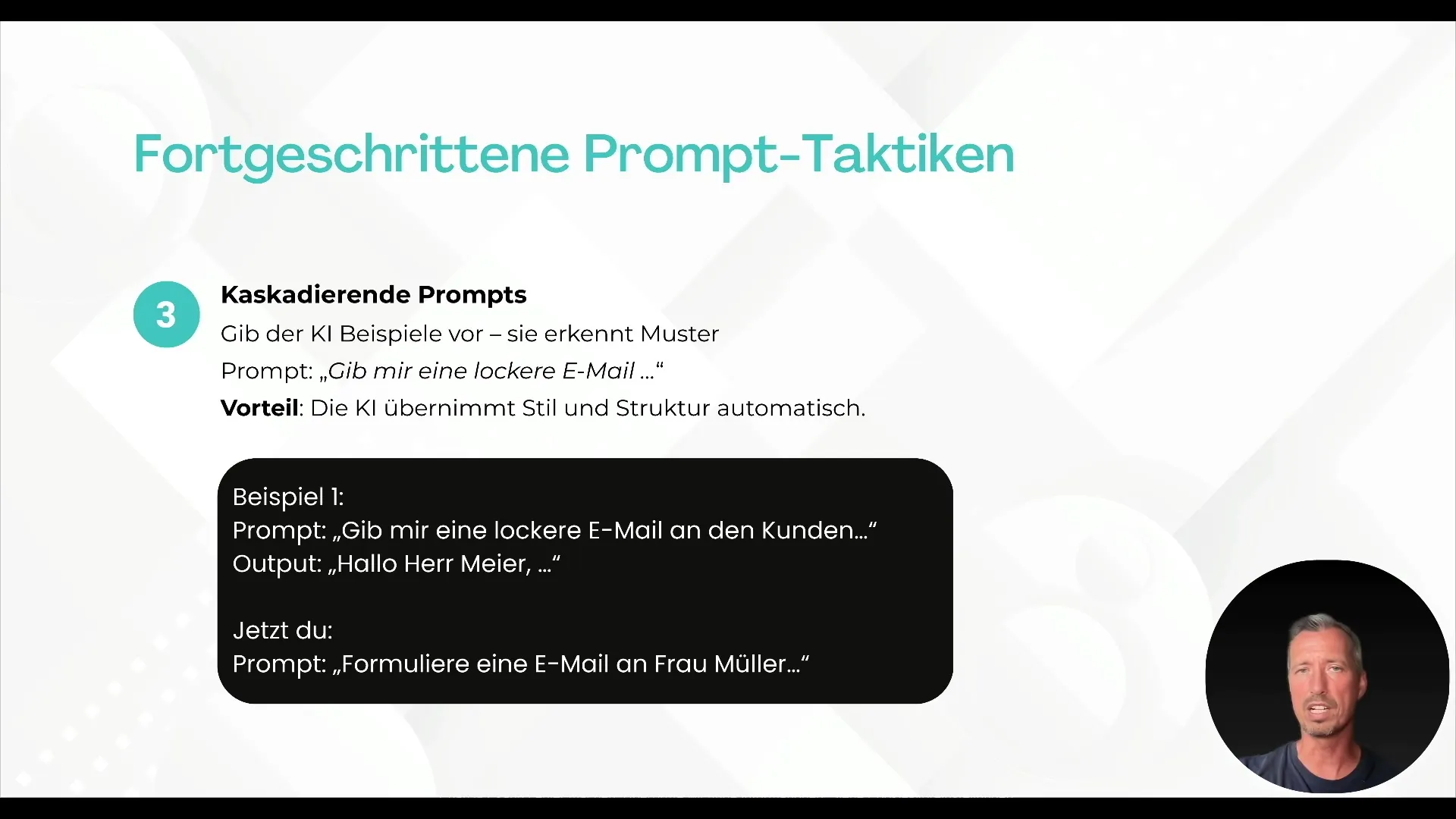 Fortgeschrittene Prompt-Taktiken

3

Kaskadierende Prompts

Gib der KI Beispiele vor – sie erkennt Muster

Prompt: „Gib mir eine lockere E-Mail …“

Vorteil: Die KI übernimmt Stil und Struktur automatisch.

Beispiel 1:
Prompt: „Gib mir eine lockere E-Mail an den Kunden…“
Output: „Hallo Herr Meier, …“

Jetzt du:
Prompt: „Formuliere eine E-Mail an Frau Müller…“